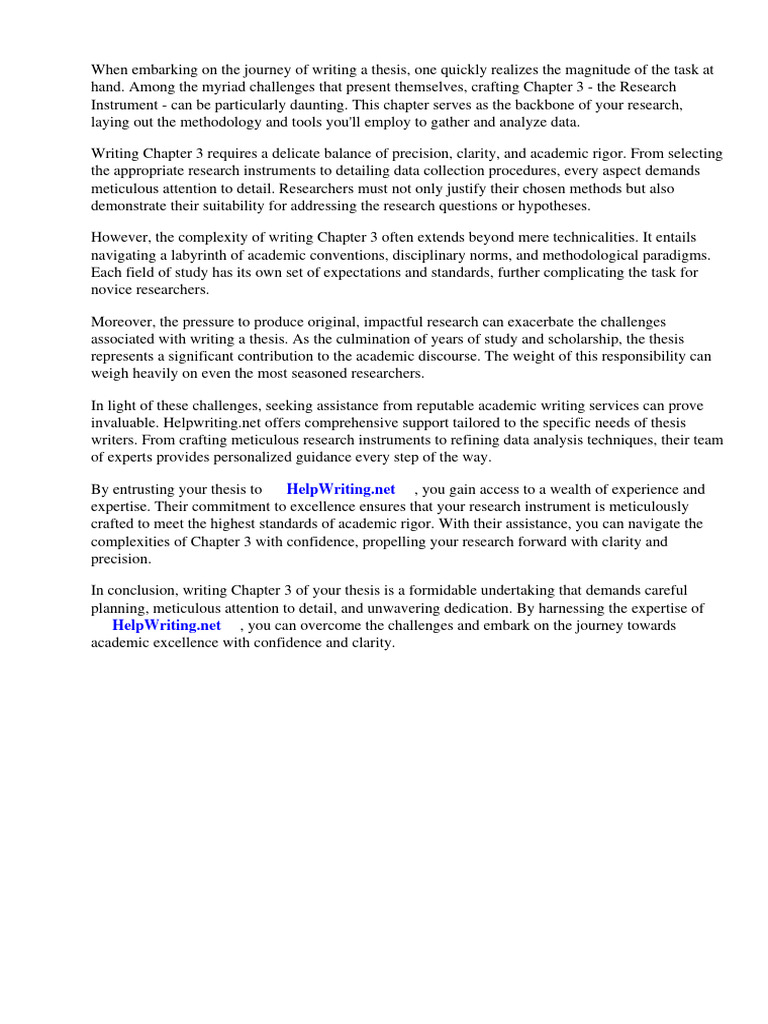 When embarking on the journey of writing a thesis, one quickly realizes the magnitude of the task at hand. Among the myriad challenges that present themselves, crafting Chapter 3 - the Research Instrument - can be particularly daunting. This chapter serves as the backbone of your research, laying out the methodology and tools you'll employ to gather and analyze data.

Writing Chapter 3 requires a delicate balance of precision, clarity, and academic rigor. From selecting the appropriate research instruments to detailing data collection procedures, every aspect demands meticulous attention to detail. Researchers must not only justify their chosen methods but also demonstrate their suitability for addressing the research questions or hypotheses.

However, the complexity of writing Chapter 3 often extends beyond mere technicalities. It entails navigating a labyrinth of academic conventions, disciplinary norms, and methodological paradigms. Each field of study has its own set of expectations and standards, further complicating the task for novice researchers.

Moreover, the pressure to produce original, impactful research can exacerbate the challenges associated with writing a thesis. As the culmination of years of study and scholarship, the thesis represents a significant contribution to the academic discourse. The weight of this responsibility can weigh heavily on even the most seasoned researchers.

In light of these challenges, seeking assistance from reputable academic writing services can prove invaluable. Helpwriting.net offers comprehensive support tailored to the specific needs of thesis writers. From crafting meticulous research instruments to refining data analysis techniques, their team of experts provides personalized guidance every step of the way.

By entrusting your thesis to HelpWriting.net , you gain access to a wealth of experience and expertise. Their commitment to excellence ensures that your research instrument is meticulously crafted to meet the highest standards of academic rigor. With their assistance, you can navigate the complexities of Chapter 3 with confidence, propelling your research forward with clarity and precision.

In conclusion, writing Chapter 3 of your thesis is a formidable undertaking that demands careful planning, meticulous attention to detail, and unwavering dedication. By harnessing the expertise of HelpWriting.net , you can overcome the challenges and embark on the journey towards academic excellence with confidence and clarity.